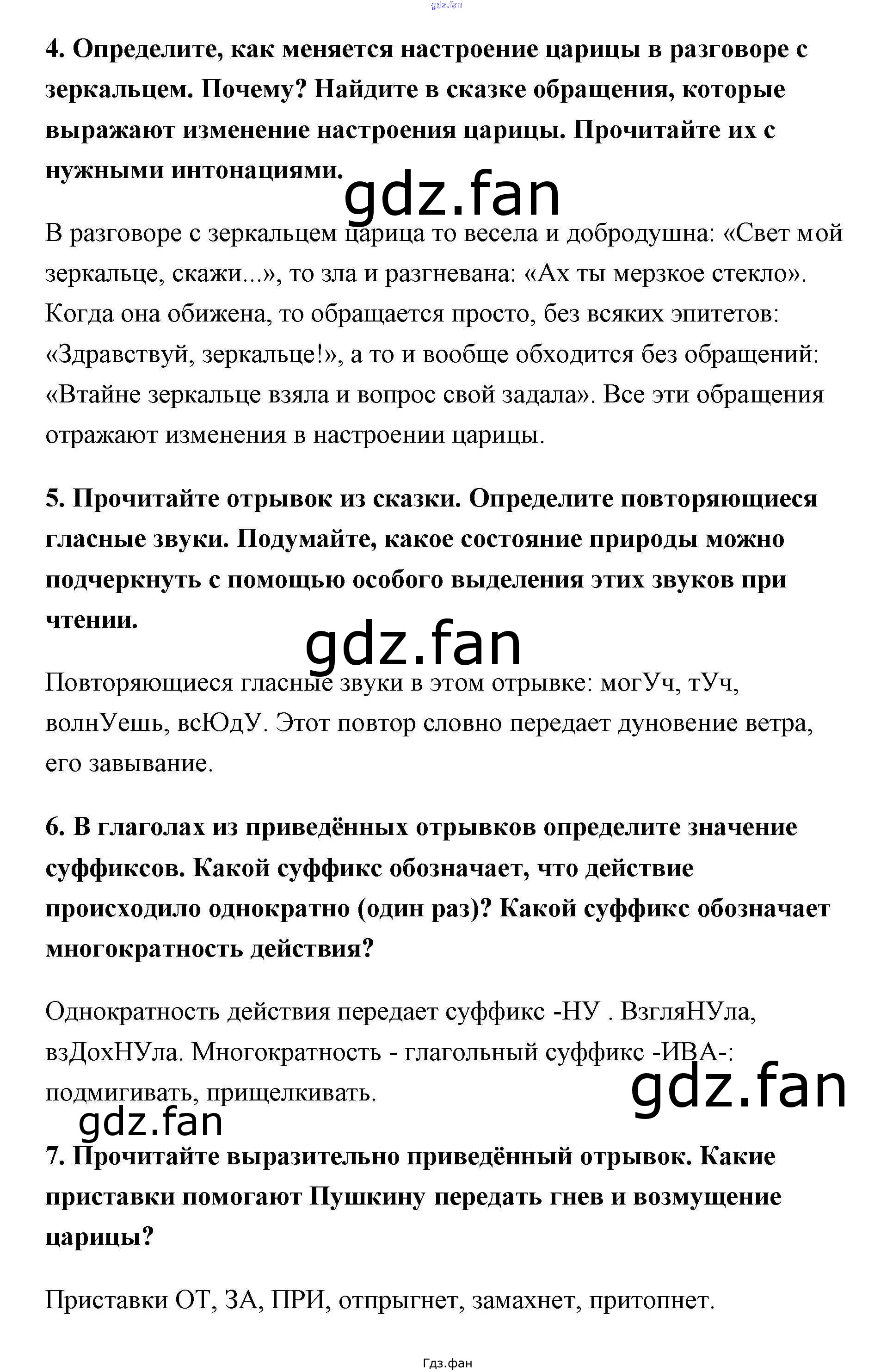 gdz.fan

4. Определите, как меняется настроение царицы в разговоре с зеркальцем. Почему? Найдите в сказке обращения, которые выражают изменение настроения царицы. Прочитайте их с нужными интонациями.

gdz.fan

В разговоре с зеркальцем царица то весела и добродушна: «Свет мой зеркальце, скажи...», то зла и разгневана: «Ах ты мерзкое стекло». Когда она обижена, то обращается просто, без всяких эпитетов: «Здравствуй, зеркальце!», а то и вообще обходится без обращений: «Втайне зеркальце взяла и вопрос свой задала». Все эти обращения отражают изменения в настроении царицы.

5. Прочитайте отрывок из сказки. Определите повторяющиеся гласные звуки. Подумайте, какое состояние природы можно подчеркнуть с помощью особого выделения этих звуков при чтении.

gdz.fan

Повторяющиеся гласные звуки в этом отрывке: могУч, тУч, волнУешь, всЮдУ. Этот повтор словно передает дуновение ветра, его завывание.

6. В глаголах из приведённых отрывков определите значение суффиксов. Какой суффикс обозначает, что действие происходило однократно (один раз)? Какой суффикс обозначает многократность действия?

Однократность действия передает суффикс -НУ . ВзгляНУла, взДохНУла. Многократность - глагольный суффикс -ИВА-: подмигивать, прищелкивать.

gdz.fan

gdz.fan

7. Прочитайте выразительно приведённый отрывок. Какие приставки помогают Пушкину передать гнев и возмущение царицы?

Приставки ОТ, ЗА, ПРИ, отпрыгнет, замахнет, притопнет.

Гдз.фан